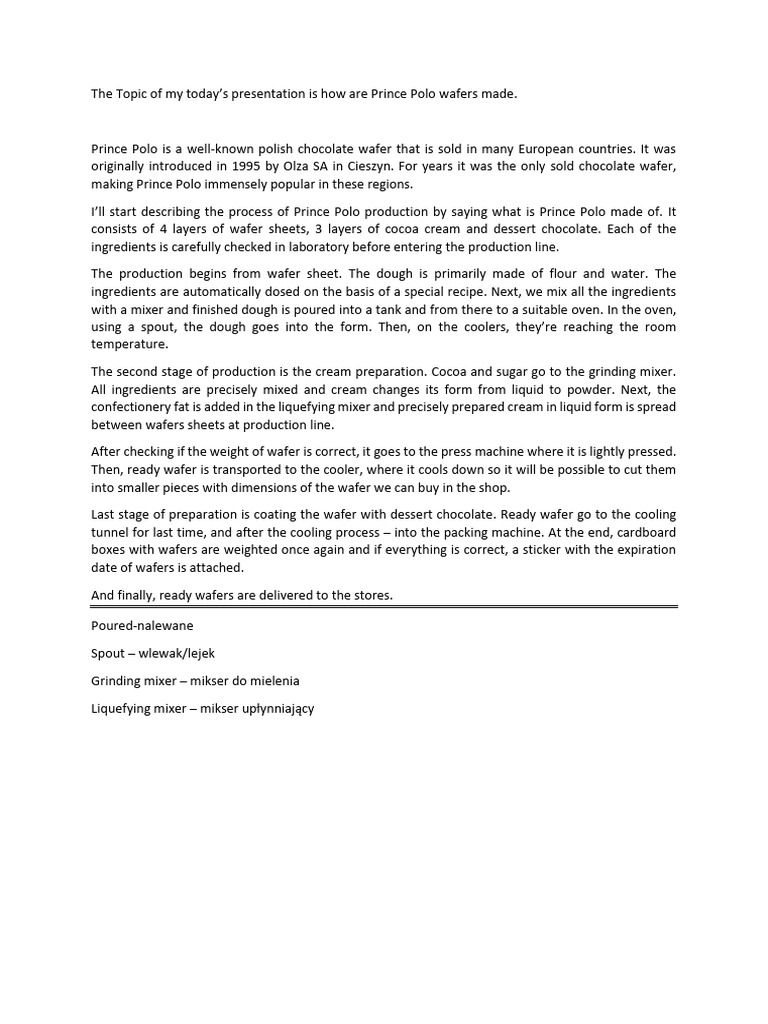 The Topic of my today's presentation is how are Prince Polo wafers made.

Prince Polo is a well-known polish chocolate wafer that is sold in many European countries. It was originally introduced in 1995 by Olza SA in Cieszyn. For years it was the only sold chocolate wafer, making Prince Polo immensely popular in these regions.

I'll start describing the process of Prince Polo production by saying what is Prince Polo made of. It consists of 4 layers of wafer sheets, 3 layers of cocoa cream and dessert chocolate. Each of the ingredients is carefully checked in laboratory before entering the production line.

The production begins from wafer sheet. The dough is primarily made of flour and water. The ingredients are automatically dosed on the basis of a special recipe. Next, we mix all the ingredients with a mixer and finished dough is poured into a tank and from there to a suitable oven. In the oven, using a spout, the dough goes into the form. Then, on the coolers, they're reaching the room temperature.

The second stage of production is the cream preparation. Cocoa and sugar go to the grinding mixer. All ingredients are precisely mixed and cream changes its form from liquid to powder. Next, the confectionery fat is added in the liquefying mixer and precisely prepared cream in liquid form is spread between wafers sheets at production line.

After checking if the weight of wafer is correct, it goes to the press machine where it is lightly pressed. Then, ready wafer is transported to the cooler, where it cools down so it will be possible to cut them into smaller pieces with dimensions of the wafer we can buy in the shop.

Last stage of preparation is coating the wafer with dessert chocolate. Ready wafer go to the cooling tunnel for last time, and after the cooling process – into the packing machine. At the end, cardboard boxes with wafers are weighted once again and if everything is correct, a sticker with the expiration date of wafers is attached.

And finally, ready wafers are delivered to the stores.

Poured-nalewane

Spout – wlewak/lejek

Grinding mixer – mikser do mielenia

Liquefying mixer – mikser upłynniający